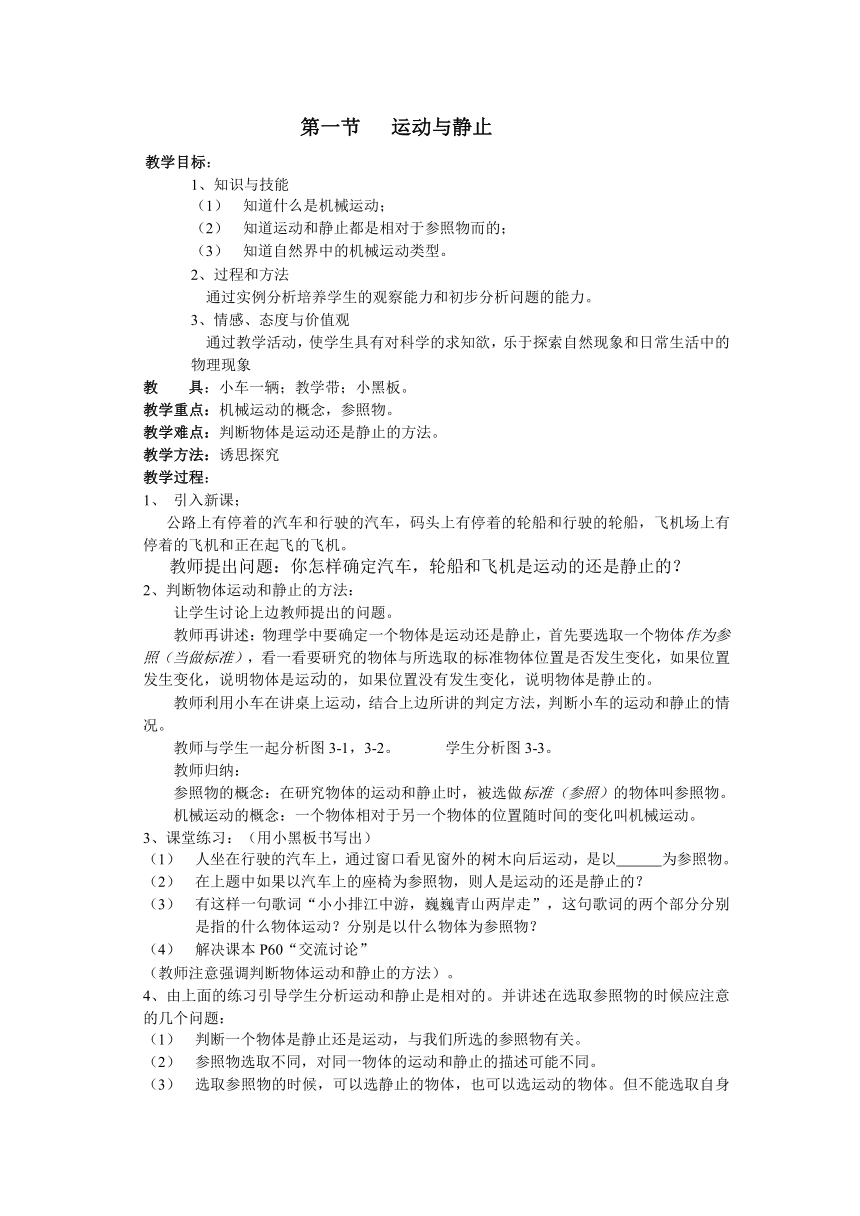 第一节　运动与静止

教学目标：

1、知识与技能

（1）　知道什么是机械运动；

（2）　知道运动和静止都是相对于参照物而的；

（3）　知道自然界中的机械运动类型。

2、过程和方法

通过实例分析培养学生的观察能力和初步分析问题的能力。

3、情感、态度与价值观

通过教学活动，使学生具有对科学的求知欲，乐于探索自然现象和日常生活中的物理现象

教　　具：小车一辆；教学带；小黑板。

教学重点：机械运动的概念，参照物。

教学难点：判断物体是运动还是静止的方法。

教学方法：诱思探究

教学过程：

1、　引入新课；

公路上有停着的汽车和行驶的汽车，码头上有停着的轮船和行驶的轮船，飞机场上有停着的飞机和正在起飞的飞机。

教师提出问题：你怎样确定汽车，轮船和飞机是运动的还是静止的？

2、判断物体运动和静止的方法：

让学生讨论上边教师提出的问题。

教师再讲述：物理学中要确定一个物体是运动还是静止，首先要选取一个物体作为参照（当做标准），看一看要研究的物体与所选取的标准物体位置是否发生变化，如果位置发生变化，说明物体是运动的，如果位置没有发生变化，说明物体是静止的。

教师利用小车在讲桌上运动，结合上边所讲的判定方法，判断小车的运动和静止的情况。

教师与学生一起分析图 3-1，3-2。　　学生分析图 3-3。

教师归纳：

参照物的概念：在研究物体的运动和静止时，被选做标准（参照）的物体叫参照物。

机械运动的概念：一个物体相对于另一个物体的位置随时间的变化叫机械运动。

3、课堂练习：（用小黑板书写出）

（1）　人坐在行驶的汽车上，通过窗口看见窗外的树木向后运动，是以______为参照物。

（2）　在上题中如果以汽车上的座椅为参照物，则人是运动的还是静止的？

（3）　有这样一句歌词“小小排江中游，巍巍青山两岸走”，这句歌词的两个部分分别是指的什么物体运动？分别是以什么物体为参照物？

（4）　解决课本 P60“交流讨论”

（教师注意强调判断物体运动和静止的方法）。

4、由上面的练习引导学生分析运动和静止是相对的。并讲述在选取参照物的时候应注意的几个问题：

（1）　判断一个物体是静止还是运动，与我们所选的参照物有关。

（2）　参照物选取不同，对同一物体的运动和静止的描述可能不同。

（3）　选取参照物的时候，可以选静止的物体，也可以选运动的物体。但不能选取自身